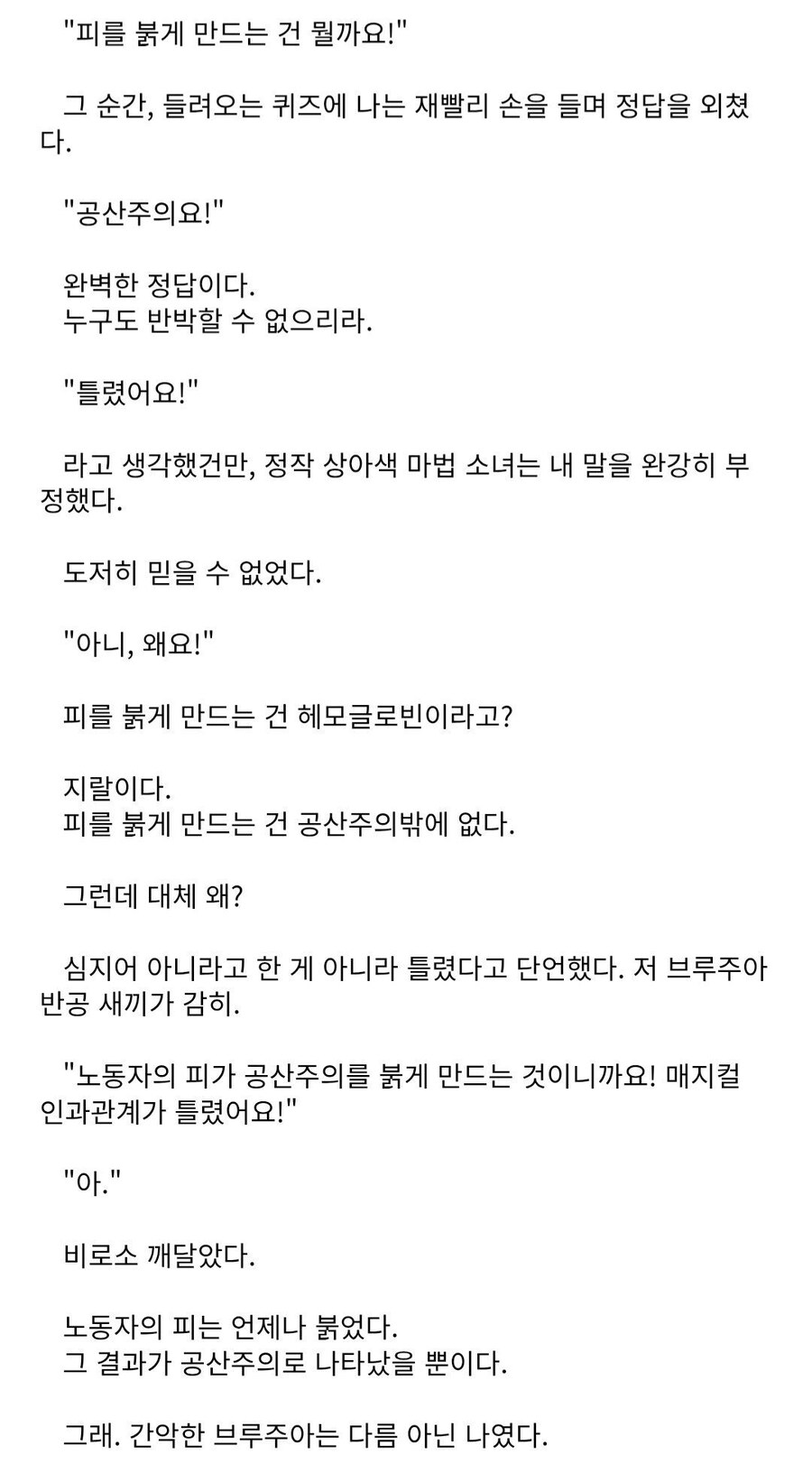 "피를 붉게 만드는 건 뭘까요!"

그 순간, 들려오는 퀴즈에 나는 재빨리 손을 들며 정답을 외쳤다.

"공산주의요!"

완벽한 정답이다.
누구도 반박할 수 없으리라.

"틀렸어요!"

라고 생각했건만, 정작 상아색 마법 소녀는 내 말을 완강히 부정했다.

도저히 믿을 수 없었다.

"아니, 왜요!"

피를 붉게 만드는 건 헤모글로빈이라고?

지랄이다.
피를 붉게 만드는 건 공산주의밖에 없다.

그런데 대체 왜?

심지어 아니라고 한 게 아니라 틀렸다고 단언했다. 저 브루주아 반공 새끼가 감히.

"노동자의 피가 공산주의를 붉게 만드는 것이니까요! 매지컬 인과관계가 틀렸어요!"

"아."

비로소 깨달았다.

노동자의 피는 언제나 붉었다.
그 결과가 공산주의로 나타났을 뿐이다.

그래. 간악한 브루주아는 다름 아닌 나였다.